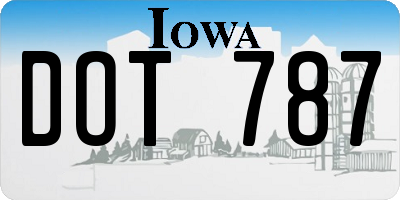 IOWA

DOT 787